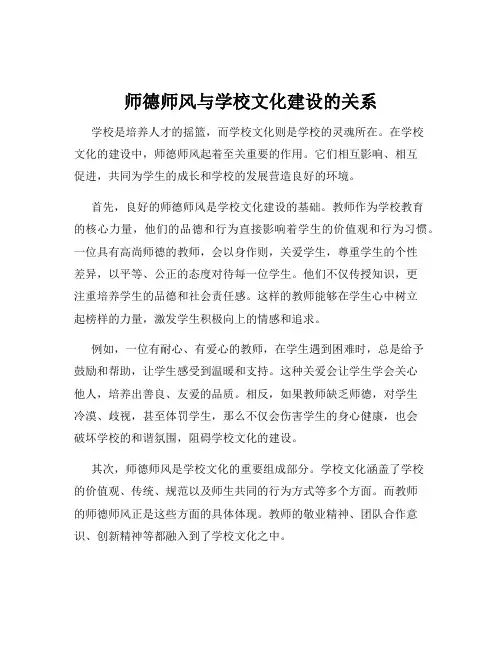 师德师风与学校文化建设的关系

学校是培养人才的摇篮，而学校文化则是学校的灵魂所在。在学校文化的建设中，师德师风起着至关重要的作用。它们相互影响、相互促进，共同为学生的成长和学校的发展营造良好的环境。

首先，良好的师德师风是学校文化建设的基础。教师作为学校教育的核心力量，他们的品德和行为直接影响着学生的价值观和行为习惯。一位具有高尚师德的教师，会以身作则，关爱学生，尊重学生的个性差异，以平等、公正的态度对待每一位学生。他们不仅传授知识，更注重培养学生的品德和社会责任感。这样的教师能够在学生心中树立起榜样的力量，激发学生积极向上的情感和追求。

例如，一位有耐心、有爱心的教师，在学生遇到困难时，总是给予鼓励和帮助，让学生感受到温暖和支持。这种关爱会让学生学会关心他人，培养出善良、友爱的品质。相反，如果教师缺乏师德，对学生冷漠、歧视，甚至体罚学生，那么不仅会伤害学生的身心健康，也会破坏学校的和谐氛围，阻碍学校文化的建设。

其次，师德师风是学校文化的重要组成部分。学校文化涵盖了学校的价值观、传统、规范以及师生共同的行为方式等多个方面。而教师的师德师风正是这些方面的具体体现。教师的敬业精神、团队合作意识、创新精神等都融入到了学校文化之中。